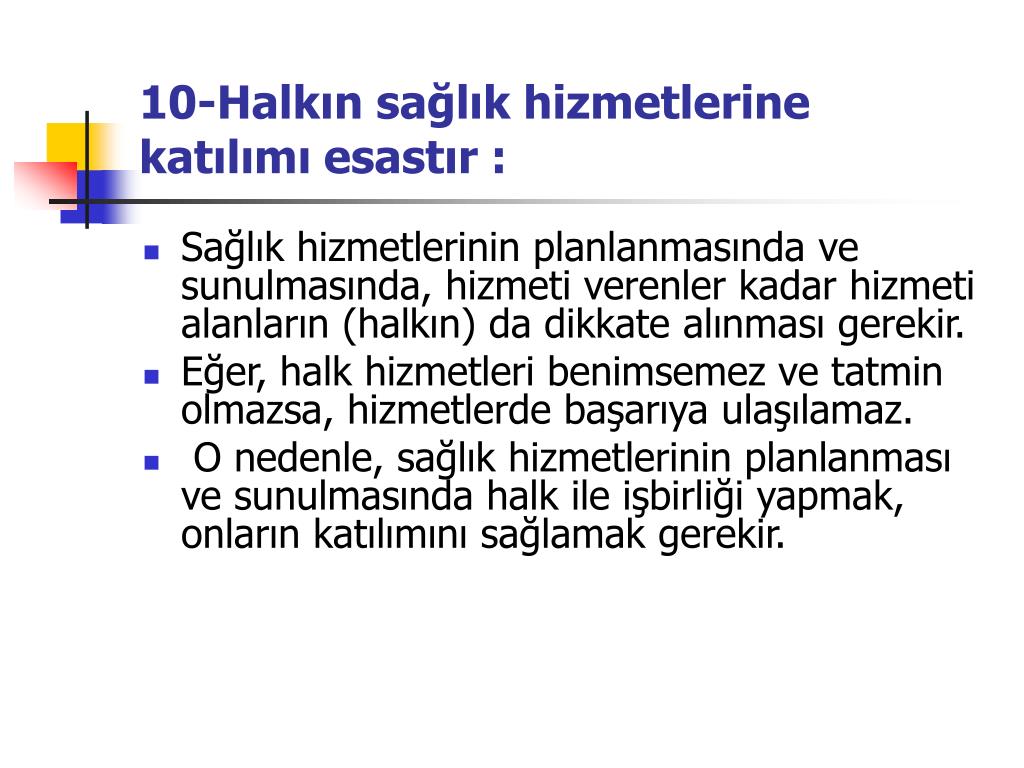 10-Halkın sağlık hizmetlerine katılımı esastır :

Sağlık hizmetlerinin planlanmasında ve sunulmasında, hizmeti verenler kadar hizmeti alanların (halkın) da dikkate alınması gerekir.

Eğer, halk hizmetleri benimsemez ve tatmin olmazsa, hizmetlerde başarıya ulaşılamaz.

O nedenle, sağlık hizmetlerinin planlanması ve sunulmasında halk ile işbirliği yapmak, onların katılımını sağlamak gerekir.